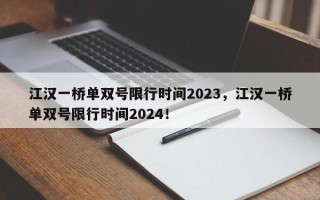 江汉一桥单双号限行时间2023，江汉一桥单双号限行时间2024！